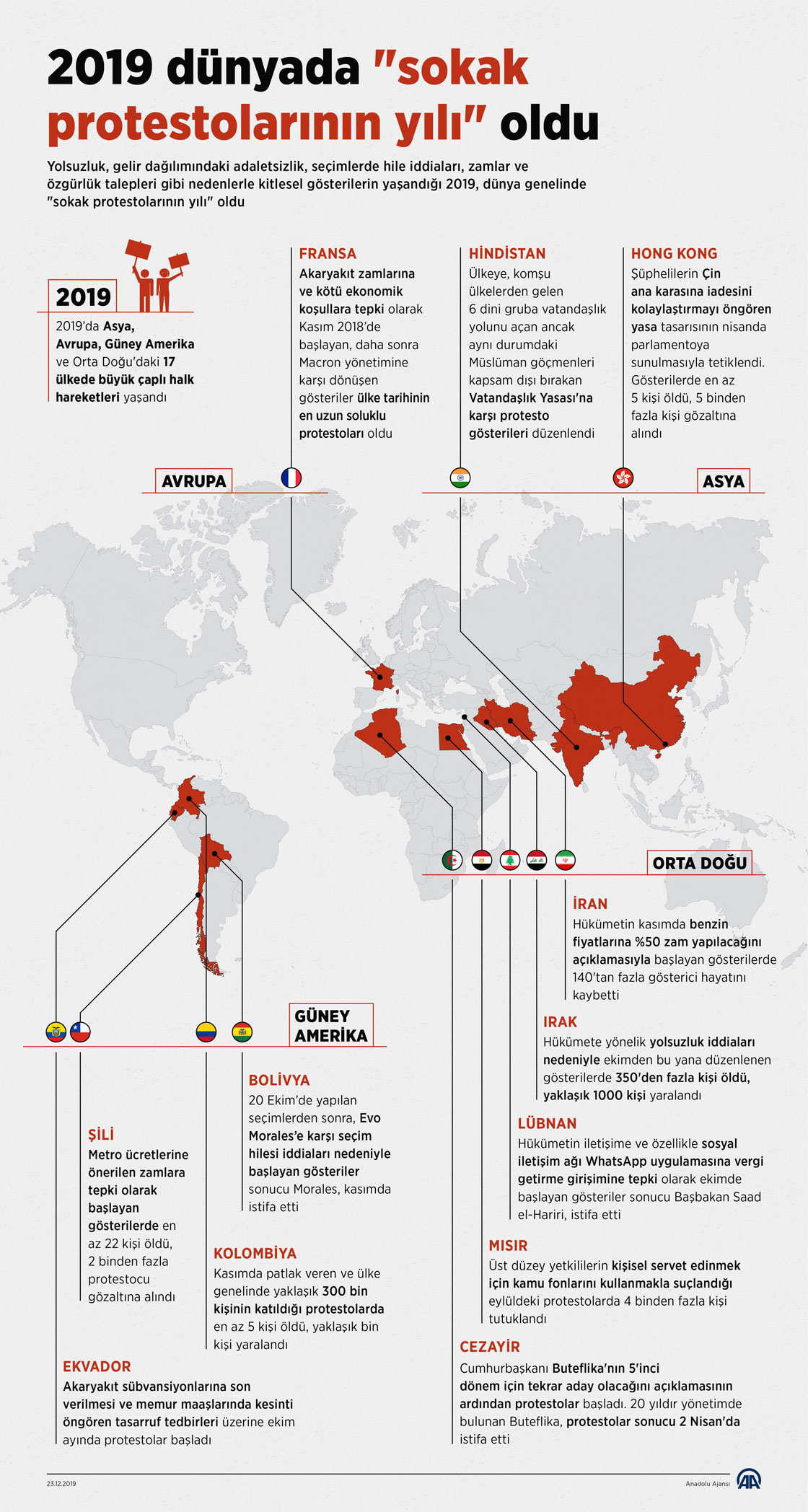 2019 dünyada "sokak protestolarının yılı" oldu

Yolsuzluk, gelir dağılımındaki adaletsizlik, seçimlerde hile iddiaları, zamlar ve özgürlük talepleri gibi nedenlerle kitlesel gösterilerin yaşandığı 2019, dünya genelinde "sokak protestolarının yılı" oldu

2019

2019'da Asya, Avrupa, Güney Amerika ve Orta Doğu'daki 17 ülkede büyük çaplı halk hareketleri yaşandı

FRANSA
Akaryakıt zamlarına ve kötü ekonomik koşullara tepki olarak Kasım 2018'de başlayan, daha sonra Macron yönetimine karşı dönüşen gösteriler ülke tarihinin en uzun soluklu protestoları oldu

HİNDİSTAN
Ülkeye, komşu ülkelerden gelen 6 dini gruba vatandaşlık yolunu açan ancak aynı durumdaki Müslüman göçmenleri kapsam dışı bırakan Vatandaşlık Yasası'na karşı protesto gösterileri düzenlendi

HONG KONG
Şüphelilerin Çin ana karasına iadesini kolaylaştırmayı öngören yasa tasarısının nisanda parlamentoya sunulmasıyla tetiklendi. Gösterilerde en az 5 kişi öldü, 5 binden fazla kişi gözaltına alındı

AVRUPA

ASYA

ORTA DOĞU

İRAN
Hükümetin kasımda benzin fiyatlarına %50 zam yapılacağını açıklamasıyla başlayan gösterilerde 140'tan fazla gösterici hayatını kaybetti

IRAK
Hükümete yönelik yolsuzluk iddiaları nedeniyle ekimden bu yana düzenlenen gösterilerde 350'den fazla kişi öldü, yaklaşık 1000 kişi yaralandı

LÜBNAN
Hükümetin iletişime ve özellikle sosyal iletişim ağı WhatsApp uygulamasına vergi getirme girişimine tepki olarak ekimde başlayan gösteriler sonucu Başbakan Saad el-Hariri, istifa etti

MISIR
Üst düzey yetkililerin kişisel servet edinmek için kamu fonlarını kullanmakla suçlandığı eylüldeki protestolarda 4 binden fazla kişi tutuklandı

CEZAYİR
Cumhurbaşkanı Buteflika'nın 5'inci dönem için tekrar aday olacağını açıklamasının ardından protestolar başladı. 20 yıldır yönetimde bulunan Buteflika, protestolar sonucu 2 Nisan'da istifa etti

GÜNEY AMERİKA

BOLİVYA
20 Ekim'de yapılan seçimlerden sonra, Evo Morales'e karşı seçim hilesi iddiaları nedeniyle başlayan gösteriler sonucu Morales, kasımda istifa etti

ŞİLİ
Metro ücretlerine önerilen zamlara tepki olarak başlayan gösterilerde en az 22 kişi öldü, 2 binden fazla protestocu gözaltına alındı

KOLOMBİYA
Kasımda patlak veren ve ülke genelinde yaklaşık 300 bin kişinin katıldığı protestolarda en az 5 kişi öldü, yaklaşık bin kişi yaralandı

EKVADOR
Akaryakıt sübvansiyonlarına son verilmesi ve memur maaşlarında kesinti öngören tasarruf tedbirleri üzerine ekim ayında protestolar başladı

23.12.2019

Anadolu Ajansı

AA